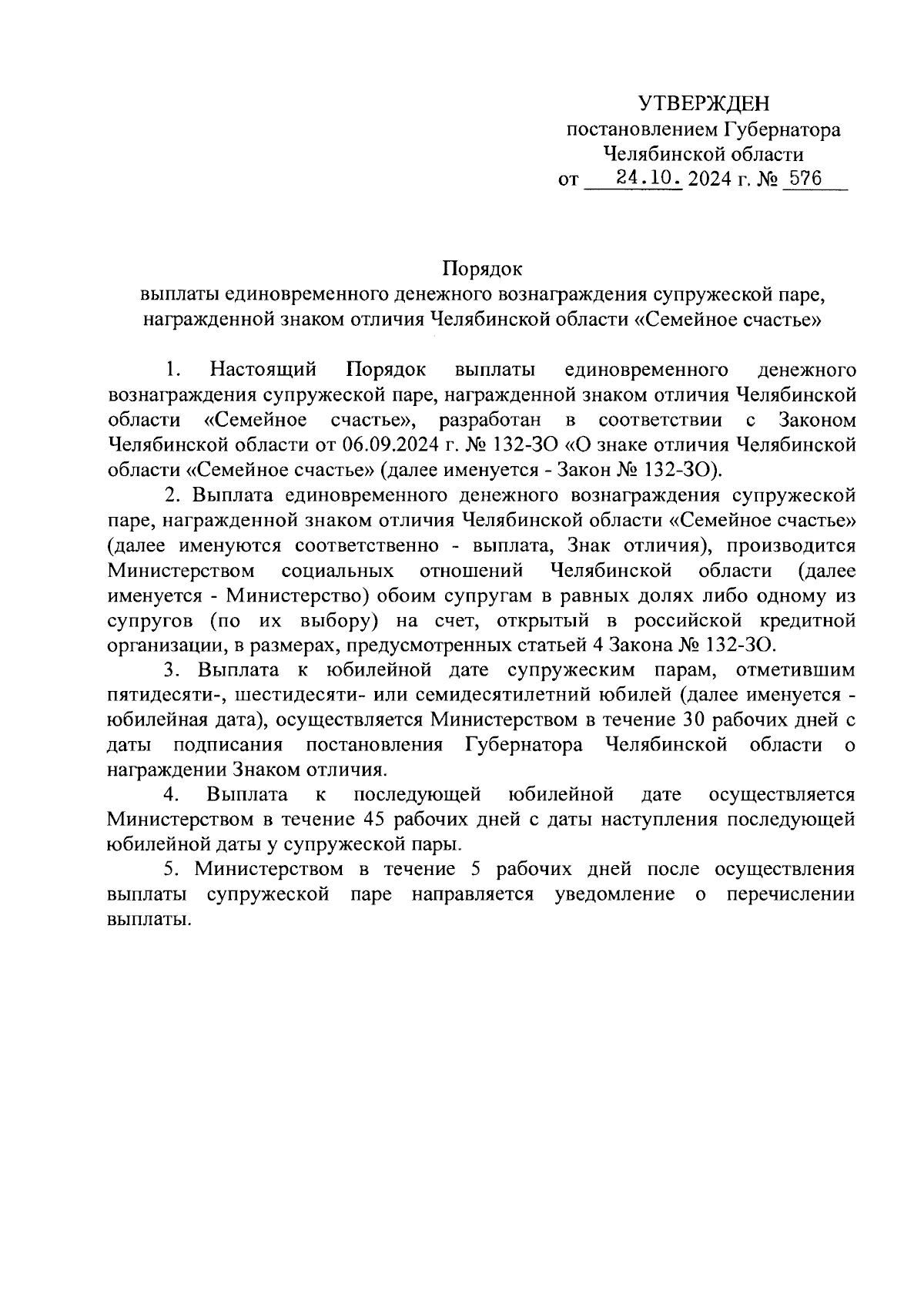 УТВЕРЖДЕН
постановлением Губернатора
Челябинской области
от 24.10. 2024 г. № 576

Порядок
выплаты единовременного денежного вознаграждения супружеской паре, награжденной знаком отличия Челябинской области «Семейное счастье»

1. Настоящий Порядок выплаты единовременного денежного вознаграждения супружеской паре, награжденной знаком отличия Челябинской области «Семейное счастье», разработан в соответствии с Законом Челябинской области от 06.09.2024 г. № 132-ЗО «О знаке отличия Челябинской области «Семейное счастье» (далее именуется - Закон № 132-ЗО).

2. Выплата единовременного денежного вознаграждения супружеской паре, награжденной знаком отличия Челябинской области «Семейное счастье» (далее именуются соответственно - выплата, Знак отличия), производится Министерством социальных отношений Челябинской области (далее именуется - Министерство) обоим супругам в равных долях либо одному из супругов (по их выбору) на счет, открытый в российской кредитной организации, в размерах, предусмотренных статьей 4 Закона № 132-ЗО.

3. Выплата к юбилейной дате супружеским парам, отметившим пятидесяти-, шестидесяти- или семидесятилетний юбилей (далее именуется - юбилейная дата), осуществляется Министерством в течение 30 рабочих дней с даты подписания постановления Губернатора Челябинской области о награждении Знаком отличия.

4. Выплата к последующей юбилейной дате осуществляется Министерством в течение 45 рабочих дней с даты наступления последующей юбилейной даты у супружеской пары.

5. Министерством в течение 5 рабочих дней после осуществления выплаты супружеской паре направляется уведомление о перечислении выплаты.